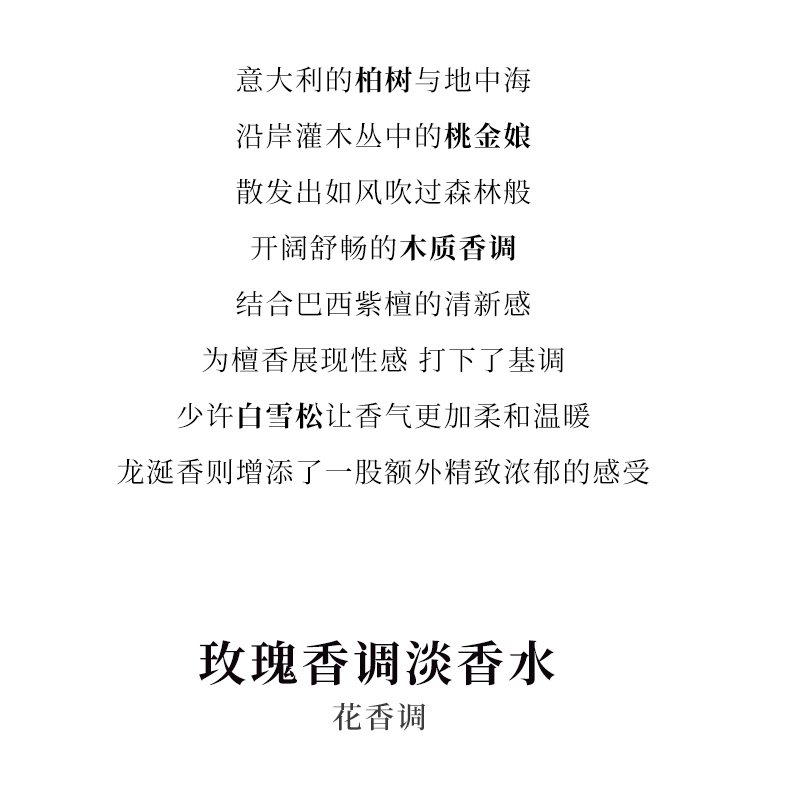 意大利的柏树与地中海

沿岸灌木丛中的桃金娘

散发出如风吹过森林般

开阔舒畅的木质香调

结合巴西紫檀的清新感

为檀香展现性感 打下了基调

少许白雪松让香气更加柔和温暖

龙涎香则增添了一股额外精致浓郁的感受

玫瑰香调淡香水

花香调